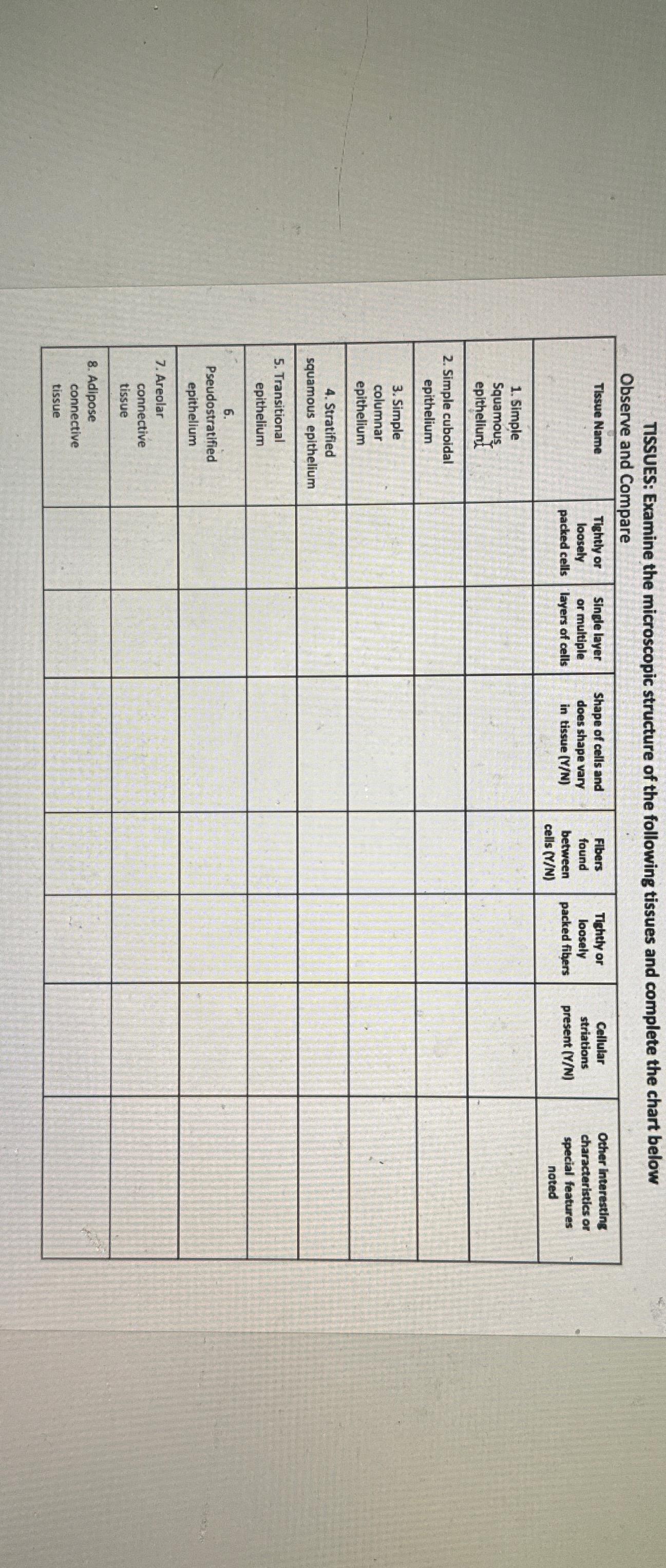 TISSUES: Examine the microscopic structure of the following tissues and complete the chart below

Observe and Compare

| Tissue Name | Tightly or loosely packed cells | Single layer or multiple layers of cells | Shape of cells and does shape vary in tissue (Y/N) | Fibers found between cells (Y/N) | Tightly or loosely packed fibers | Cellular striations present (Y/N) | Other interesting characteristics or special features noted |
|---|---|---|---|---|---|---|---|
| 1. Simple Squamous epithelium | | | | | | | |
| 2. Simple cuboidal epithelium | | | | | | | |
| 3. Simple columnar epithelium | | | | | | | |
| 4. Stratified squamous epithelium | | | | | | | |
| 5. Transitional epithelium | | | | | | | |
| 6. Pseudostratified epithelium | | | | | | | |
| 7. Areolar connective tissue | | | | | | | |
| 8. Adipose connective tissue | | | | | | | |